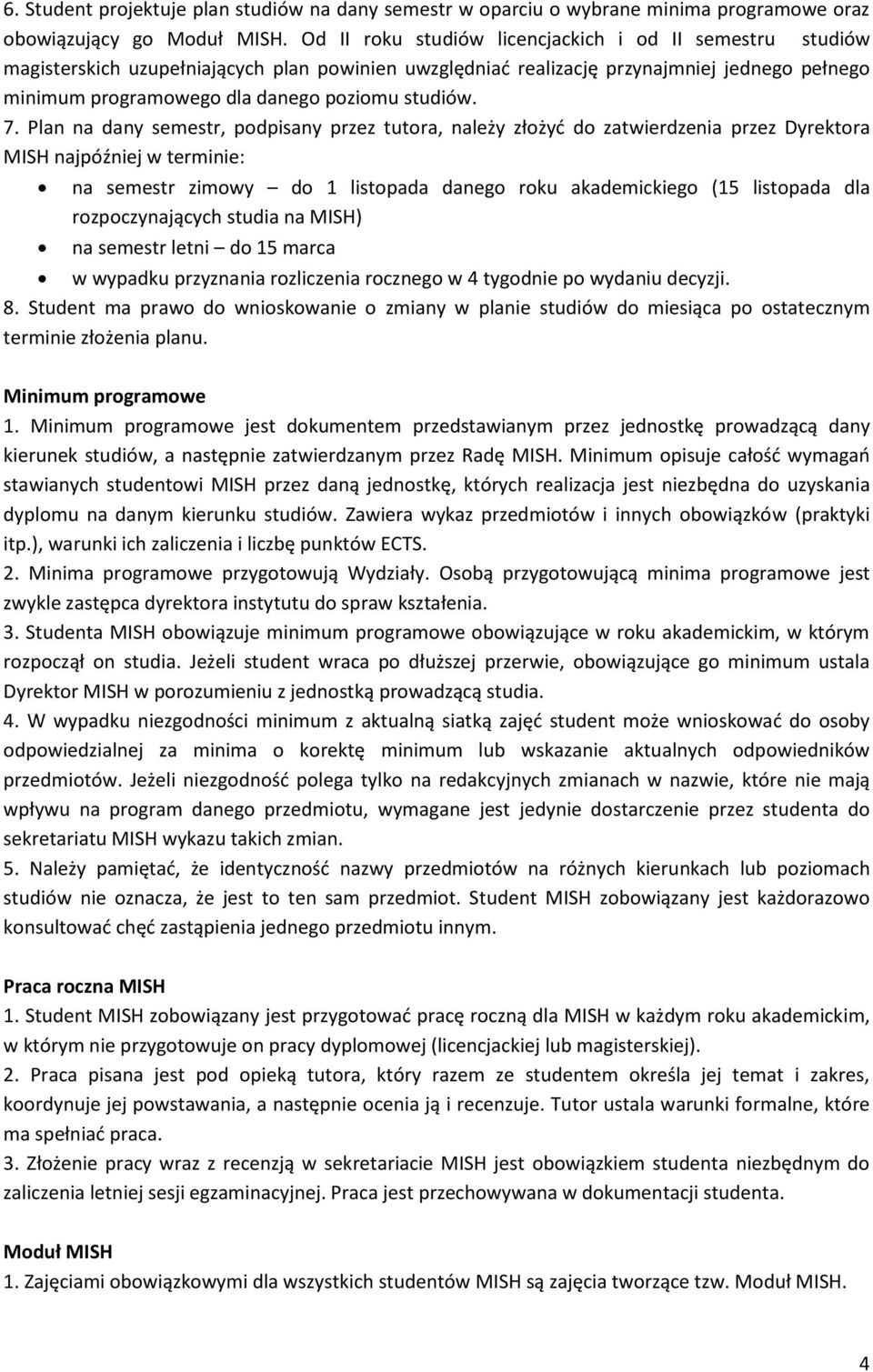 6. Student projektuje plan studiów na dany semestr w oparciu o wybrane minima programowe oraz obowiązujący go Moduł MISH. Od II roku studiów licencjackich i od II semestru studiów magisterskich uzupełniających plan powinien uwzględniać realizację przynajmniej jednego pełnego minimum programowego dla danego poziomu studiów.
7. Plan na dany semestr, podpisany przez tutora, należy złożyć do zatwierdzenia przez Dyrektora MISH najpóźniej w terminie:
• na semestr zimowy – do 1 listopada danego roku akademickiego (15 listopada dla rozpoczynających studia na MISH)
• na semestr letni – do 15 marca
• w wypadku przyznania rozliczenia rocznego w 4 tygodnie po wydaniu decyzji.
8. Student ma prawo do wnioskowanie o zmiany w planie studiów do miesiąca po ostatecznym terminie złożenia planu.

Minimum programowe
1. Minimum programowe jest dokumentem przedstawianym przez jednostkę prowadzącą dany kierunek studiów, a następnie zatwierdzanym przez Radę MISH. Minimum opisuje całość wymagań stawianych studentowi MISH przez daną jednostkę, których realizacja jest niezbędna do uzyskania dyplomu na danym kierunku studiów. Zawiera wykaz przedmiotów i innych obowiązków (praktyki itp.), warunki ich zaliczenia i liczbę punktów ECTS.
2. Minima programowe przygotowują Wydziały. Osobą przygotowującą minima programowe jest zwykle zastępca dyrektora instytutu do spraw kształenia.
3. Studenta MISH obowiązuje minimum programowe obowiązujące w roku akademickim, w którym rozpoczął on studia. Jeżeli student wraca po dłuższej przerwie, obowiązujące go minimum ustala Dyrektor MISH w porozumieniu z jednostką prowadzącą studia.
4. W wypadku niezgodności minimum z aktualną siatką zajęć student może wnioskować do osoby odpowiedzialnej za minima o korektę minimum lub wskazanie aktualnych odpowiedników przedmiotów. Jeżeli niezgodność polega tylko na redakcyjnych zmianach w nazwie, które nie mają wpływu na program danego przedmiotu, wymagane jest jedynie dostarczenie przez studenta do sekretariatu MISH wykazu takich zmian.
5. Należy pamiętać, że identyczność nazwy przedmiotów na różnych kierunkach lub poziomach studiów nie oznacza, że jest to ten sam przedmiot. Student MISH zobowiązany jest każdorazowo konsultować chęć zastąpienia jednego przedmiotu innym.

Praca roczna MISH
1. Student MISH zobowiązany jest przygotować pracę roczną dla MISH w każdym roku akademickim, w którym nie przygotowuje on pracy dyplomowej (licencjackiej lub magisterskiej).
2. Praca pisana jest pod opieką tutora, który razem ze studentem określa jej temat i zakres, koordynuje jej powstawania, a następnie ocenia ją i recenzuje. Tutor ustala warunki formalne, które ma spełniać praca.
3. Złożenie pracy wraz z recenzją w sekretariacie MISH jest obowiązkiem studenta niezbędnym do zaliczenia letniej sesji egzaminacyjnej. Praca jest przechowywana w dokumentacji studenta.

Moduł MISH
1. Zajęciami obowiązkowymi dla wszystkich studentów MISH są zajęcia tworzące tzw. Moduł MISH.

4